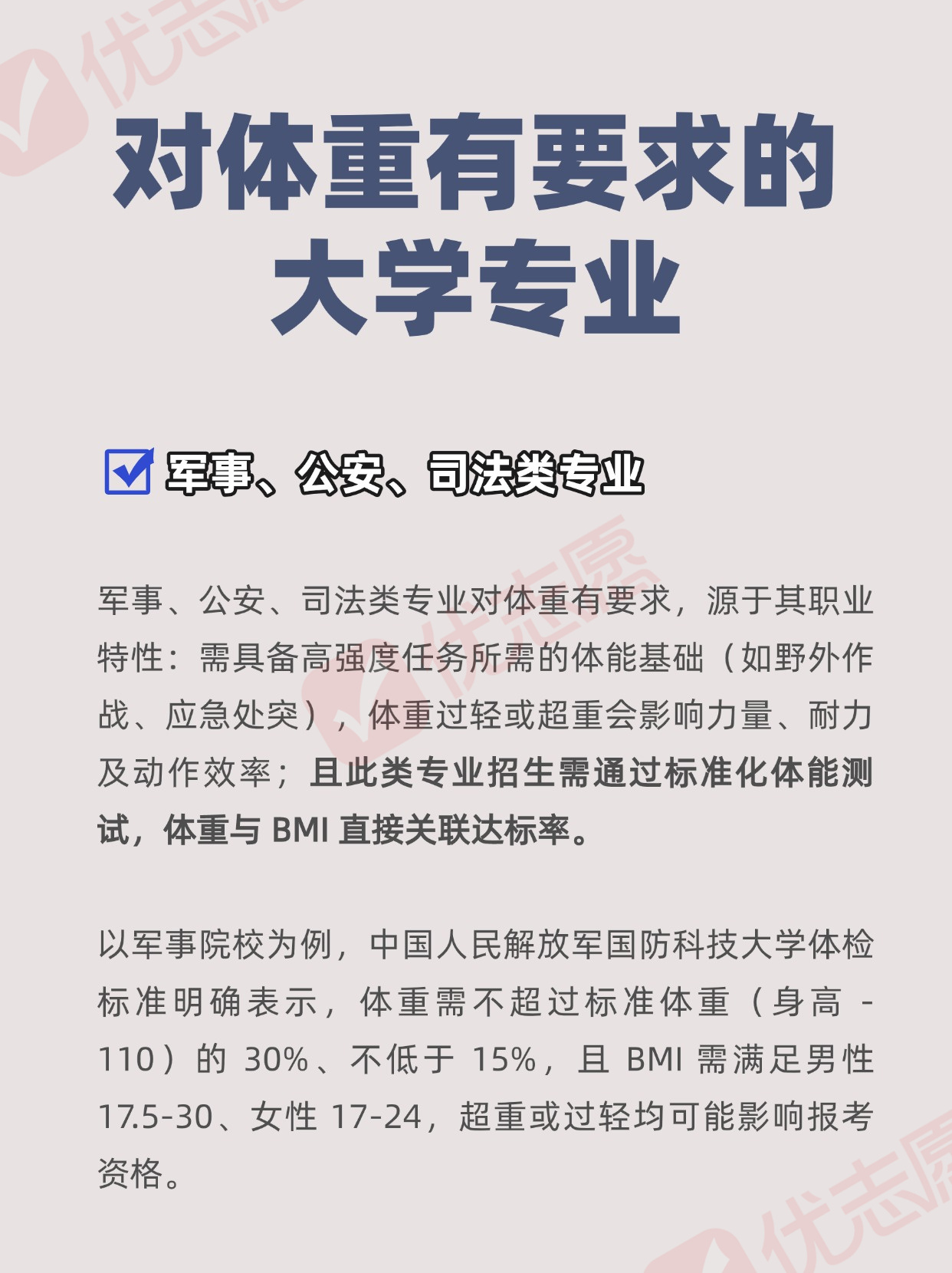 对体重有要求的
大学专业

☑ 军事、公安、司法类专业

军事、公安、司法类专业对体重有要求，源于其职业特性：需具备高强度任务所需的体能基础（如野外作战、应急处突），体重过轻或超重会影响力量、耐力及动作效率；且此类专业招生需通过标准化体能测试，体重与BMI直接关联达标率。

以军事院校为例，中国人民解放军国防科技大学体检标准明确表示，体重需不超过标准体重（身高-110）的30%、不低于15%，且BMI需满足男性17.5-30、女性17-24，超重或过轻均可能影响报考资格。

优志愿